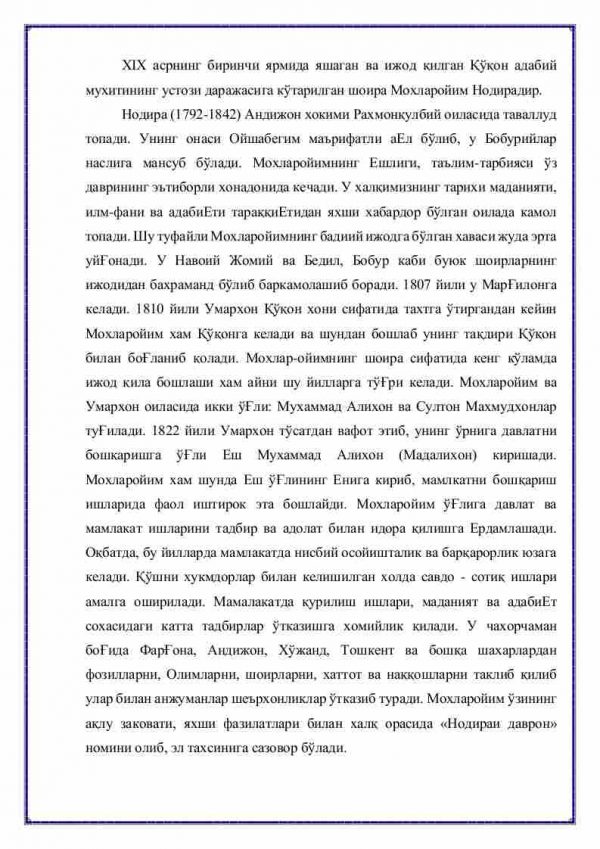 XIX асрнинг биринчи ярмида яшаган ва ижод қилган Қўқон адабий мухитининг устози даражасига кўтарилган шоира Мохларойим Нодирадир.

Нодира (1792-1842) Андижон хокими Рахмонқулбий оиласида таваллуд топади. Унинг онаси Ойшабегим маърифатли аЕл бўлиб, у Бобурийлар наслига мансуб бўлади. Мохларойимнинг Ешлиги, таълим-тарбияси ўз даврининг эътиборли хонадонида кечади. У халқимизнинг тарихи маданияти, илм-фани ва адабиЕти тараққиЕтидан яхши хабардор бўлган оилада камол топади. Шу туфайли Мохларойимнинг бадиий ижодга бўлган хаваси жуда эрта уйҒонади. У Навоий Жомий ва Бедил, Бобур каби буюк шоирларнинг ижодидан бахраманд бўлиб баркамолашиб боради. 1807 йили у МарҒилонга келади. 1810 йили Умархон Қўқон хони сифатида тахтга ўтиргандан кейин Мохларойим хам Қўқонга келади ва шундан бошлаб унинг тақдири Қўқон билан боҒланиб қолади. Мохлар-ойимнинг шоира сифатида кенг кўламда ижод қила бошлаши хам айни шу йилларга тўҒри келади. Мохларойим ва Умархон оиласида икки ўҒли: Мухаммад Алихон ва Султон Махмудхонлар туҒилади. 1822 йили Умархон тўсатдан вафот этиб, унинг ўрнига давлатни бошқаришга ўҒли Еш Мухаммад Алихон (Мадалихон) киришади. Мохларойим хам шунда Еш ўҒлининг Енига кириб, мамлкатни бошқариш ишларида фаол иштирок эта бошлайди. Мохларойим ўҒлига давлат ва мамлакат ишларини тадбир ва адолат билан идора қилишга Ердамлашади. Оқбатда, бу йилларда мамлакатда нисбий осойишталик ва барқарорлик юзага келади. Қўшни хукмдорлар билан келишилган холда савдо - сотиқ ишлари амалга оширилади. Мамалакатда қурилиш ишлари, маданият ва адабиЕт сохасидаги катта тадбирлар ўтказишга хомийлик қилади. У чахорчаман боҒида ФарҒона, Андижон, Хўжанд, Тошкент ва бошқа шахарлардан фозилларни, Олимларни, шоирларни, хаттот ва наққошларни таклиб қилиб улар билан анжуманлар шеърхонликлар ўтказиб туради. Мохларойим ўзининг ақлу заковати, яхши фазилатлари билан халқ орасида «Нодираи даврон» номини олиб, эл тахсинига сазовор бўлади.